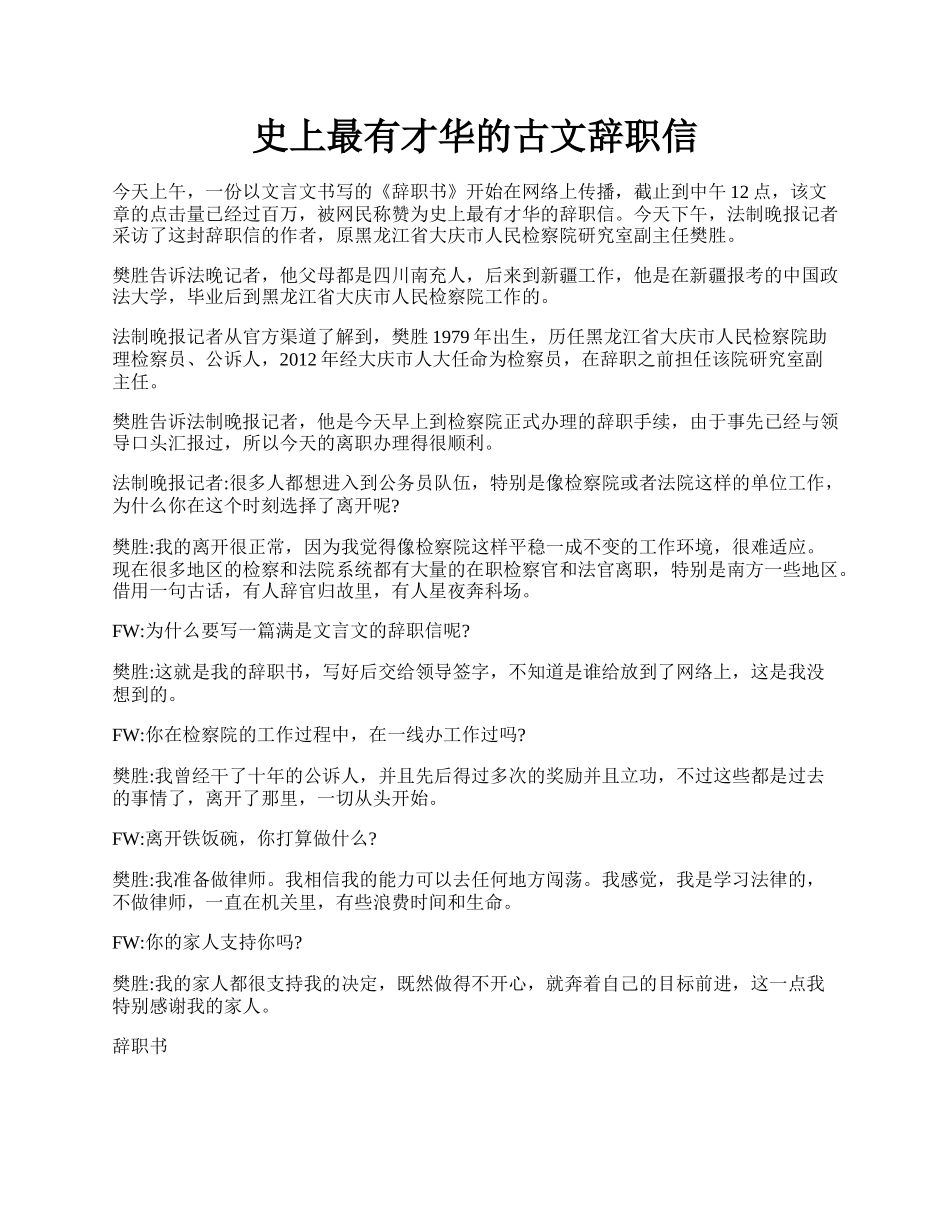 史上最有才华的古文辞职信

今天上午，一份以文言文书写的《辞职书》开始在网络上传播，截止到中午 12 点，该文章的点击量已经过百万，被网民称赞为史上最有才华的辞职信。今天下午，法制晚报记者采访了这封辞职信的作者，原黑龙江省大庆市人民检察院研究室副主任樊胜。

樊胜告诉法晚记者，他父母都是四川南充人，后来到新疆工作，他是在新疆报考的中国政法大学，毕业后到黑龙江省大庆市人民检察院工作的。

法制晚报记者从官方渠道了解到，樊胜 1979 年出生，历任黑龙江省大庆市人民检察院助理检察员、公诉人，2012 年经大庆市人大任命为检察员，在辞职之前担任该院研究室副主任。

樊胜告诉法制晚报记者，他是今天早上到检察院正式办理的辞职手续，由于事先已经与领导口头汇报过，所以今天的离职办理得很顺利。

法制晚报记者:很多人都想进入到公务员队伍，特别是像检察院或者法院这样的单位工作，为什么你在这个时刻选择了离开呢?

樊胜:我的离开很正常，因为我觉得像检察院这样平稳一成不变的工作环境，很难适应。现在很多地区的检察和法院系统都有大量的在职检察官和法官离职，特别是南方一些地区。借用一句古话，有人辞官归故里，有人星夜奔科场。

FW:为什么要写一篇满是文言文的辞职信呢?

樊胜:这就是我的辞职书，写好后交给领导签字，不知道是谁给放到了网络上，这是我没想到的。

FW:你在检察院的工作过程中，在一线办工作过吗?

樊胜:我曾经干了十年的公诉人，并且先后得过多次的奖励并且立功，不过这些都是过去的事情了，离开了那里，一切从头开始。

FW:离开铁饭碗，你打算做什么?

樊胜:我准备做律师。我相信我的能力可以去任何地方闯荡。我感觉，我是学习法律的，不做律师，一直在机关里，有些浪费时间和生命。

FW:你的家人支持你吗?

樊胜:我的家人都很支持我的决定，既然做得不开心，就奔着自己的目标前进，这一点我特别感谢我的家人。

辞职书